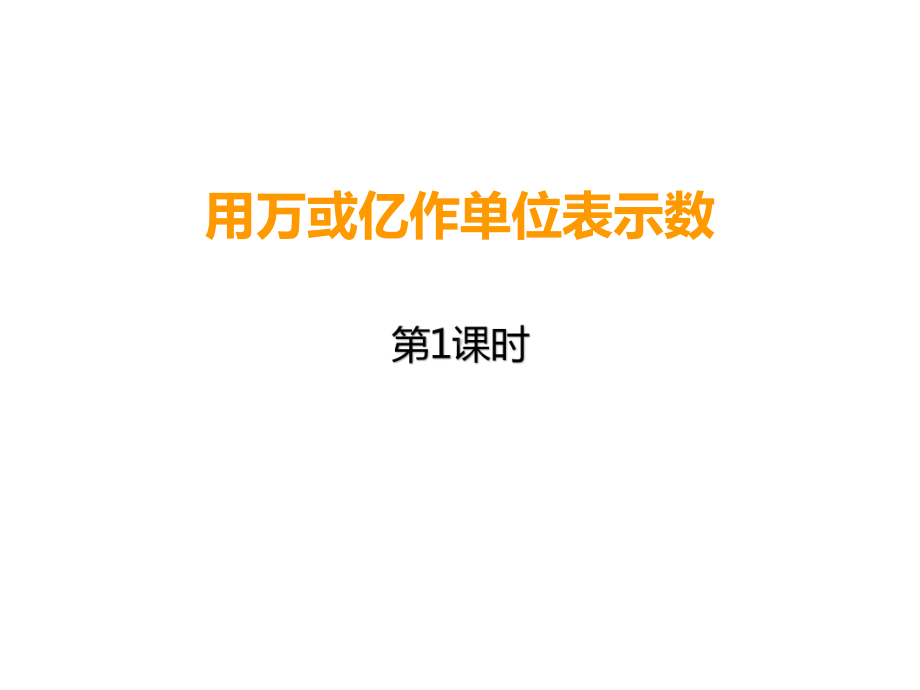 用万或亿作单位表示数

第1课时